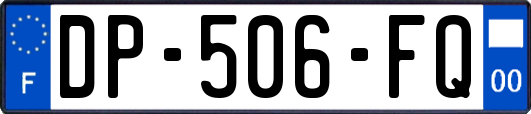 F
DP-506-FQ
00